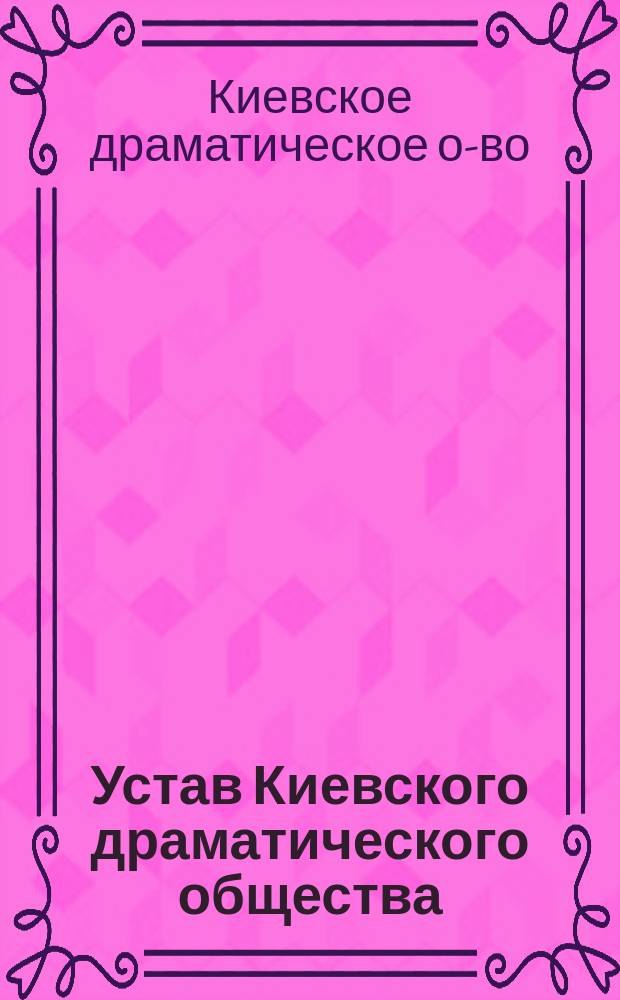 Киевское драматическое о-во

Устав Киевского драматического общества